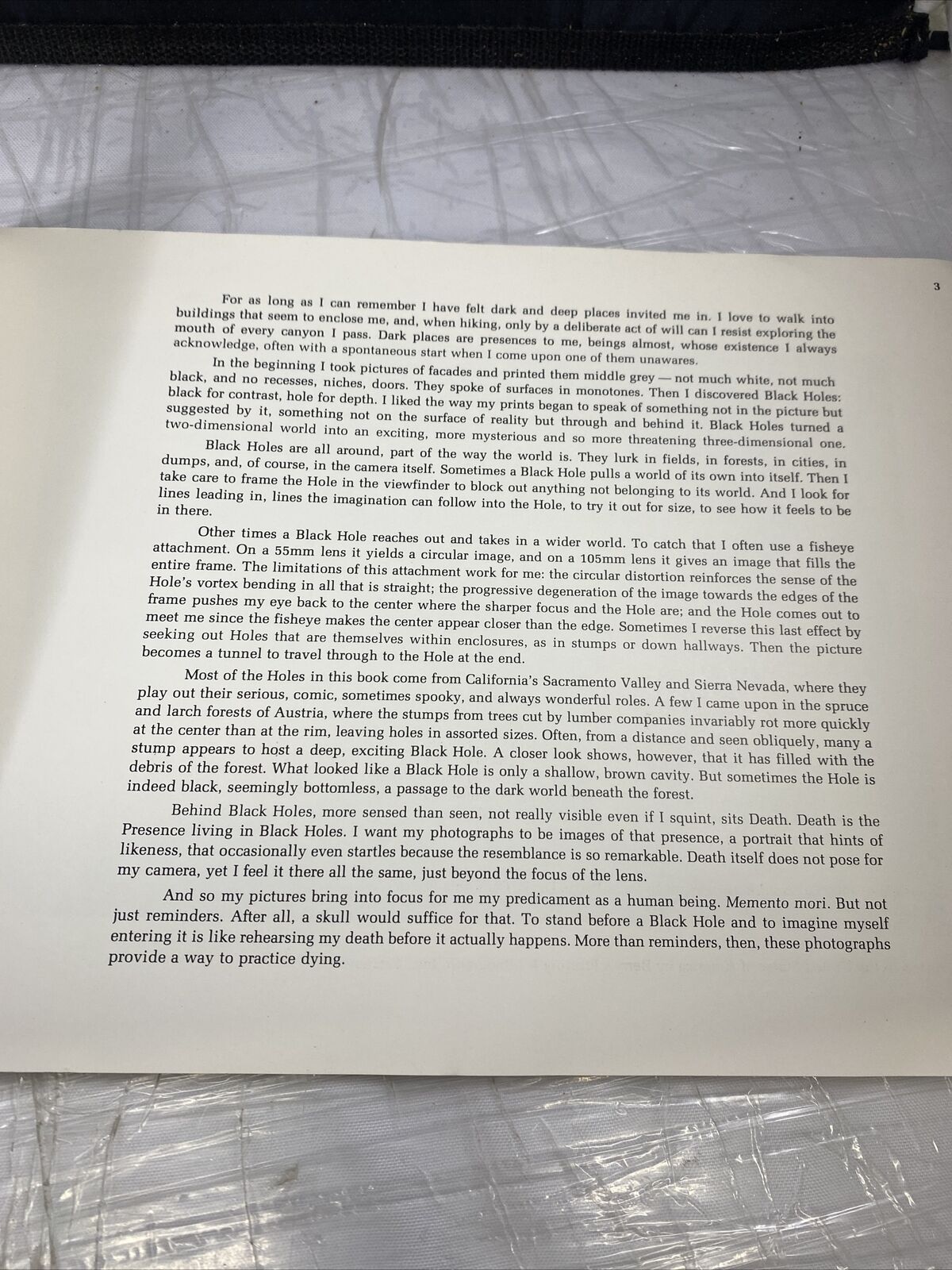 3

For as long as I can remember I have felt dark and deep places invited me in. I love to walk into buildings that seem to enclose me, and, when hiking, only by a deliberate act of will can I resist exploring the mouth of every canyon I pass. Dark places are presences to me, beings almost, whose existence I always acknowledge, often with a spontaneous start when I come upon one of them unawares.

In the beginning I took pictures of facades and printed them middle grey — not much white, not much black, and no recesses, niches, doors. They spoke of surfaces in monotones. Then I discovered Black Holes: black for contrast, hole for depth. I liked the way my prints began to speak of something not in the picture but suggested by it, something not on the surface of reality but through and behind it. Black Holes turned a two-dimensional world into an exciting, more mysterious and so more threatening three-dimensional one.

Black Holes are all around, part of the way the world is. They lurk in fields, in forests, in cities, in dumps, and, of course, in the camera itself. Sometimes a Black Hole pulls a world of its own into itself. Then I take care to frame the Hole in the viewfinder to block out anything not belonging to its world. And I look for lines leading in, lines the imagination can follow into the Hole, to try it out for size, to see how it feels to be in there.

Other times a Black Hole reaches out and takes in a wider world. To catch that I often use a fisheye attachment. On a 55mm lens it yields a circular image, and on a 105mm lens it gives an image that fills the entire frame. The limitations of this attachment work for me: the circular distortion reinforces the sense of the Hole's vortex bending in all that is straight; the progressive degeneration of the image towards the edges of the frame pushes my eye back to the center where the sharper focus and the Hole are; and the Hole comes out to meet me since the fisheye makes the center appear closer than the edge. Sometimes I reverse this last effect by seeking out Holes that are themselves within enclosures, as in stumps or down hallways. Then the picture becomes a tunnel to travel through to the Hole at the end.

Most of the Holes in this book come from California's Sacramento Valley and Sierra Nevada, where they play out their serious, comic, sometimes spooky, and always wonderful roles. A few I came upon in the spruce and larch forests of Austria, where the stumps from trees cut by lumber companies invariably rot more quickly at the center than at the rim, leaving holes in assorted sizes. Often, from a distance and seen obliquely, many a stump appears to host a deep, exciting Black Hole. A closer look shows, however, that it has filled with the debris of the forest. What looked like a Black Hole is only a shallow, brown cavity. But sometimes the Hole is indeed black, seemingly bottomless, a passage to the dark world beneath the forest.

Behind Black Holes, more sensed than seen, not really visible even if I squint, sits Death. Death is the Presence living in Black Holes. I want my photographs to be images of that presence, a portrait that hints of likeness, that occasionally even startles because the resemblance is so remarkable. Death itself does not pose for my camera, yet I feel it there all the same, just beyond the focus of the lens.

And so my pictures bring into focus for me my predicament as a human being. Memento mori. But not just reminders. After all, a skull would suffice for that. To stand before a Black Hole and to imagine myself entering it is like rehearsing my death before it actually happens. More than reminders, then, these photographs provide a way to practice dying.